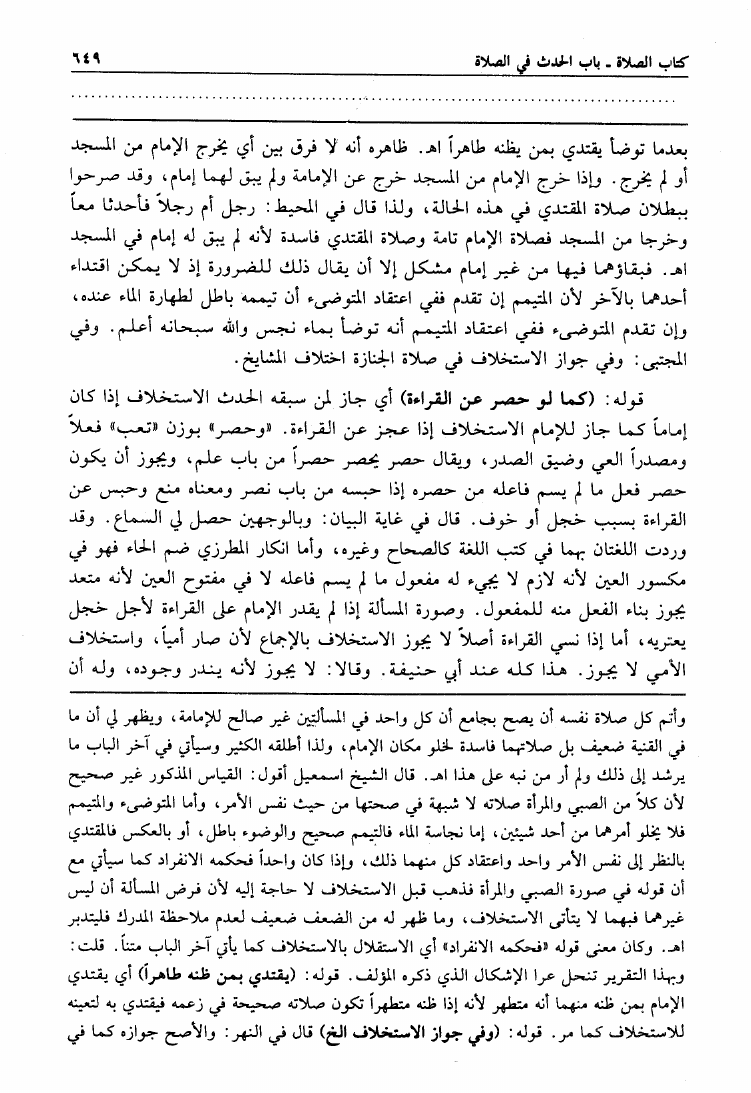 كتاب الصلاة ـ باب الحدث في الصلاة ٦٤٩

بعدما توضأ يقتدي بمن يظنه طاهراً اهـ. ظاهره أنه لا فرق بين أي يخرج الإمام من المسجد أو لم يخرج. وإذا خرج الإمام من المسجد خرج عن الإمامة ولم يبق لهما إمام، وقد صرحوا ببطلان صلاة المقتدي في هذه الحالة، ولذا قال في المحيط: رجل أم رجلاً فأحدثا معاً وخرجا من المسجد فصلاة الإمام تامة وصلاة المقتدي فاسدة لأنه لم يبق له إمام في المسجد اهـ. فبقاؤهما فيها من غير إمام مشكل إلا أن يقال ذلك للضرورة إذ لا يمكن اقتداء أحدهما بالآخر لأن المتيمم إن تقدم ففي اعتقاد المتوضىء أن تيممه باطل لطهارة الماء عنده، وإن تقدم المتوضىء ففي اعتقاد المتيمم أنه توضأ بماء نجس والله سبحانه أعلم. وفي المجتبى: وفي جواز الاستخلاف في صلاة الجنازة اختلاف المشايخ.

قوله: (كما لو حصر عن القراءة) أي جاز لمن سبقه الحدث الاستخلاف إذا كان إماماً كما جاز للإمام الاستخلاف إذا عجز عن القراءة. «وحصر» بوزن «تعب» فعلاً ومصدراً العي وضيق الصدر، ويقال حصر يحصر حصراً من باب علم، ويجوز أن يكون حصر فعل ما لم يسم فاعله من حصره إذا حبسه من باب نصر ومعناه منع وحبس عن القراءة بسبب خجل أو خوف. قال في غاية البيان: وبالوجهين حصل لي السماع. وقد وردت اللغتان بهما في كتب اللغة كالصحاح وغيره، وأما انكار المطرزي ضم الحاء فهو في مكسور العين لأنه لازم لا يجيء له مفعول ما لم يسم فاعله لا في مفتوح العين لأنه متعد يجوز بناء الفعل منه للمفعول. وصورة المسألة إذا لم يقدر الإمام على القراءة لأجل خجل يعتريه، أما إذا نسي القراءة أصلاً لا يجوز الاستخلاف بالإجماع لأن صار أمياً، واستخلاف الأمي لا يجوز. هذا كله عند أبي حنيفة. وقالا: لا يجوز لأنه يندر وجوده، وله أن

وأتم كل صلاة نفسه أن يصح بجامع أن كل واحد في المسألتين غير صالح للإمامة، ويظهر لي أن ما في القنية ضعيف بل صلاتهما فاسدة لخلو مكان الإمام، ولذا أطلقه الكثير وسيأتي في آخر الباب ما يرشد إلى ذلك ولم أر من نبه على هذا اهـ. قال الشيخ اسمعيل أقول: القياس المذكور غير صحيح لأن كلاً من الصبي والمرأة صلاته لا شبهة في صحتها من حيث نفس الأمر، وأما المتوضىء والمتيمم فلا يخلو أمرهما من أحد شيئين، إما نجاسة الماء فالتيمم صحيح والوضوء باطل، أو بالعكس فالمقتدي بالنظر إلى نفس الأمر واحد واعتقاد كل منهما ذلك، وإذا كان واحداً فحكمه الانفراد كما سيأتي مع أن قوله في صورة الصبي والمرأة فذهب قبل الاستخلاف لا حاجة إليه لأن فرض المسألة أن ليس غيرهما فيهما لا يتأتى الاستخلاف، وما ظهر له من الضعف ضعيف لعدم ملاحظة المدرك فليتدبر اهـ. وكان معنى قوله «فحكمه الانفراد» أي الاستقلال بالاستخلاف كما يأتي آخر الباب متناً. قلت: وبهذا التقرير تنحل عرا الإشكال الذي ذكره المؤلف. قوله: (يقتدي بمن ظنه طاهراً) أي يقتدي الإمام بمن ظنه منهما أنه متطهر لأنه إذا ظنه متطهراً تكون صلاته صحيحة في زعمه فيقتدي به لتعينه للاستخلاف كما مر. قوله: (وفي جواز الاستخلاف الخ) قال في النهر: والأصح جوازه كما في